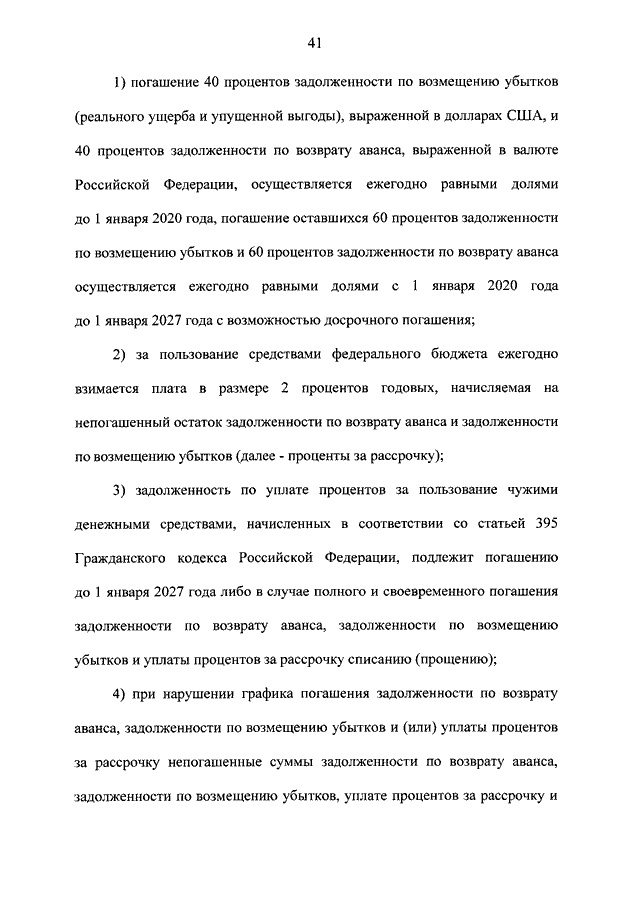 41

1) погашение 40 процентов задолженности по возмещению убытков (реального ущерба и упущенной выгоды), выраженной в долларах США, и 40 процентов задолженности по возврату аванса, выраженной в валюте Российской Федерации, осуществляется ежегодно равными долями до 1 января 2020 года, погашение оставшихся 60 процентов задолженности по возмещению убытков и 60 процентов задолженности по возврату аванса осуществляется ежегодно равными долями с 1 января 2020 года до 1 января 2027 года с возможностью досрочного погашения;

2) за пользование средствами федерального бюджета ежегодно взимается плата в размере 2 процентов годовых, начисляемая на непогашенный остаток задолженности по возврату аванса и задолженности по возмещению убытков (далее - проценты за рассрочку);

3) задолженность по уплате процентов за пользование чужими денежными средствами, начисленных в соответствии со статьей 395 Гражданского кодекса Российской Федерации, подлежит погашению до 1 января 2027 года либо в случае полного и своевременного погашения задолженности по возврату аванса, задолженности по возмещению убытков и уплаты процентов за рассрочку списанию (прощению);

4) при нарушении графика погашения задолженности по возврату аванса, задолженности по возмещению убытков и (или) уплаты процентов за рассрочку непогашенные суммы задолженности по возврату аванса, задолженности по возмещению убытков, уплате процентов за рассрочку и